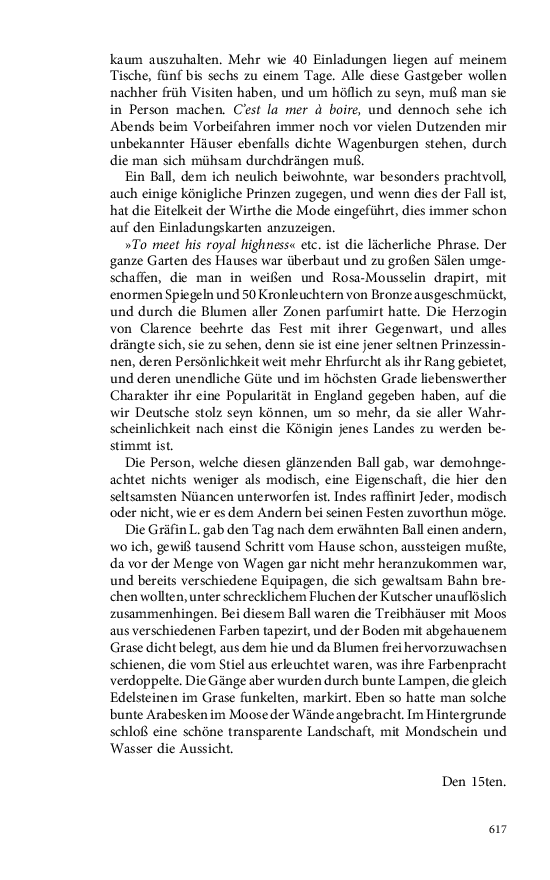 kaum auszuhalten. Mehr wie 40 Einladungen liegen auf meinem Tische, fünf bis sechs zu einem Tage. Alle diese Gastgeber wollen nachher früh Visiten haben, und um höflich zu seyn, muß man sie in Person machen. C'est la mer à boire, und dennoch sehe ich Abends beim Vorbeifahren immer noch vor vielen Dutzenden mir unbekannter Häuser ebenfalls dichte Wagenburgen stehen, durch die man sich mühsam durchdrängen muß.

Ein Ball, dem ich neulich beiwohnte, war besonders prachtvoll, auch einige königliche Prinzen zugegen, und wenn dies der Fall ist, hat die Eitelkeit der Wirthe die Mode eingeführt, dies immer schon auf den Einladungskarten anzuzeigen.

»To meet his royal highness« etc. ist die lächerliche Phrase. Der ganze Garten des Hauses war überbaut und zu großen Sälen umgeschaffen, die man in weißen und Rosa-Mousselin drapirt, mit enormen Spiegeln und 50 Kronleuchtern von Bronze ausgeschmückt, und durch die Blumen aller Zonen parfumirt hatte. Die Herzogin von Clarence beehrte das Fest mit ihrer Gegenwart, und alles drängte sich, sie zu sehen, denn sie ist eine jener seltnen Prinzessinnen, deren Persönlichkeit weit mehr Ehrfurcht als ihr Rang gebietet, und deren unendliche Güte und im höchsten Grade liebenswerther Charakter ihr eine Popularität in England gegeben haben, auf die wir Deutsche stolz seyn können, um so mehr, da sie aller Wahrscheinlichkeit nach einst die Königin jenes Landes zu werden bestimmt ist.

Die Person, welche diesen glänzenden Ball gab, war demohngeachtet nichts weniger als modisch, eine Eigenschaft, die hier den seltsamsten Nüancen unterworfen ist. Indes raffinirt Jeder, modisch oder nicht, wie er es dem Andern bei seinen Festen zuvorthun möge.

Die Gräfin L. gab den Tag nach dem erwähnten Ball einen andern, wo ich, gewiß tausend Schritt vom Hause schon, aussteigen mußte, da vor der Menge von Wagen gar nicht mehr heranzukommen war, und bereits verschiedene Equipagen, die sich gewaltsam Bahn brechen wollten, unter schrecklichem Fluchen der Kutscher unauflöslich zusammenhingen. Bei diesem Ball waren die Treibhäuser mit Moos aus verschiedenen Farben tapezirt, und der Boden mit abgehauenem Grase dicht belegt, aus dem hie und da Blumen frei hervorzuwachsen schienen, die vom Stiel aus erleuchtet waren, was ihre Farbenpracht verdoppelte. Die Gänge aber wurden durch bunte Lampen, die gleich Edelsteinen im Grase funkelten, markirt. Eben so hatte man solche bunte Arabesken im Moose der Wände angebracht. Im Hintergrunde schloß eine schöne transparente Landschaft, mit Mondschein und Wasser die Aussicht.

Den 15ten.

617